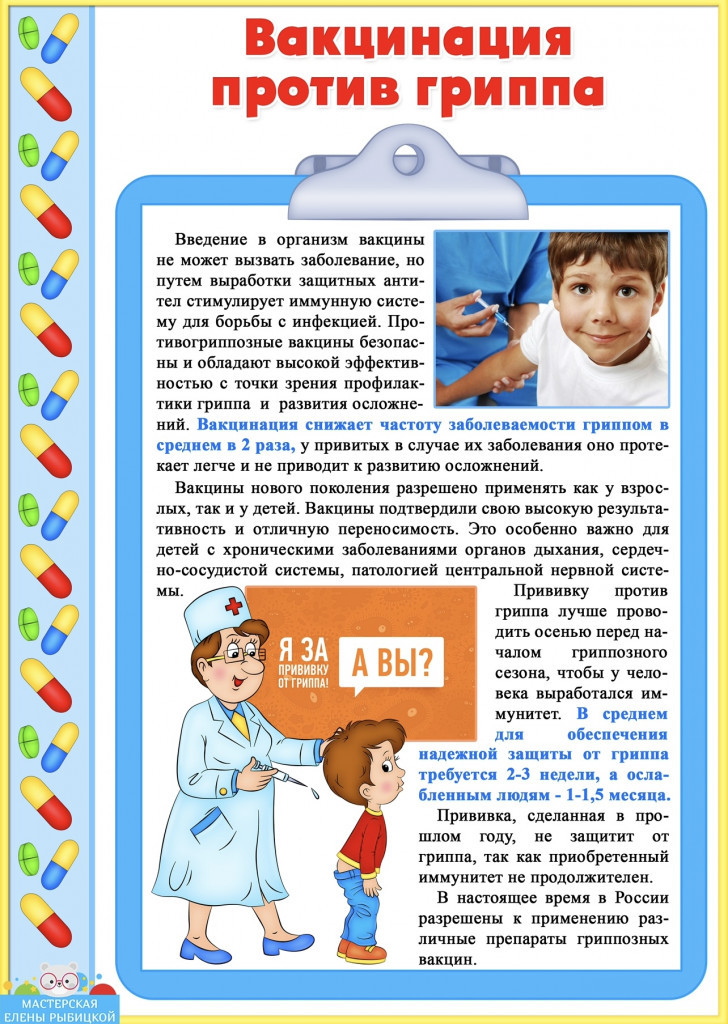 Вакцинация против гриппа

Введение в организм вакцины не может вызвать заболевание, но путем выработки защитных антител стимулирует иммунную систему для борьбы с инфекцией. Противогриппозные вакцины безопасны и обладают высокой эффективностью с точки зрения профилактики гриппа и развития осложнений. Вакцинация снижает частоту заболеваемости гриппом в среднем в 2 раза, у привитых в случае их заболевания оно протекает легче и не приводит к развитию осложнений.

Вакцины нового поколения разрешено применять как у взрослых, так и у детей. Вакцины подтвердили свою высокую результативность и отличную переносимость. Это особенно важно для детей с хроническими заболеваниями органов дыхания, сердечно-сосудистой системы, патологией центральной нервной системы.

Я ЗА ПРИВИВКУ ОТ ГРИППА!

А ВЫ?

Прививку против гриппа лучше проводить осенью перед началом гриппозного сезона, чтобы у человека выработался иммунитет. В среднем для обеспечения надежной защиты от гриппа требуется 2-3 недели, а ослабленным людям - 1-1,5 месяца.

Прививка, сделанная в прошлом году, не защитит от гриппа, так как приобретенный иммунитет не продолжителен.

В настоящее время в России разрешены к применению различные препараты гриппозных вакцин.

МАСТЕРСКАЯ ЕЛЕНЫ РЫБИЦКОЙ